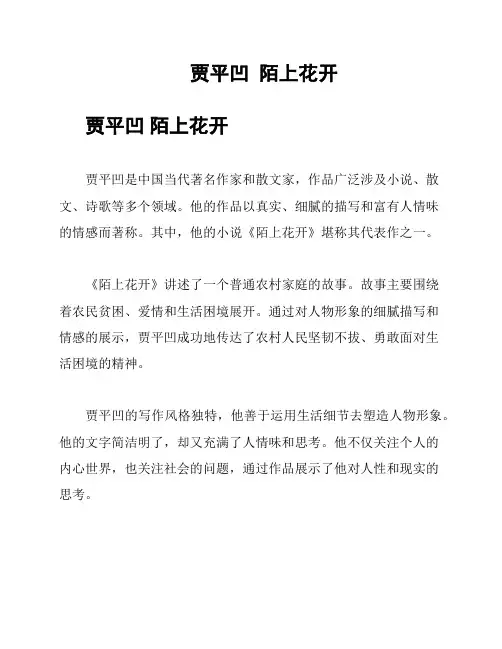 贾平凹 陌上花开

贾平凹 陌上花开

贾平凹是中国当代著名作家和散文家，作品广泛涉及小说、散文、诗歌等多个领域。他的作品以真实、细腻的描写和富有人情味的情感而著称。其中，他的小说《陌上花开》堪称其代表作之一。

《陌上花开》讲述了一个普通农村家庭的故事。故事主要围绕着农民贫困、爱情和生活困境展开。通过对人物形象的细腻描写和情感的展示，贾平凹成功地传达了农村人民坚韧不拔、勇敢面对生活困境的精神。

贾平凹的写作风格独特，他善于运用生活细节去塑造人物形象。他的文字简洁明了，却又充满了人情味和思考。他不仅关注个人的内心世界，也关注社会的问题，通过作品展示了他对人性和现实的思考。